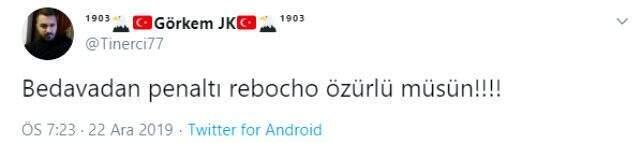 ¹⁹⁰³ Görkem JK ¹⁹⁰³
@Tinerci77

Bedavadan penaltı rebocho özürlü müsün!!!!

ÖS 7:23 · 22 Ara 2019 · Twitter for Android